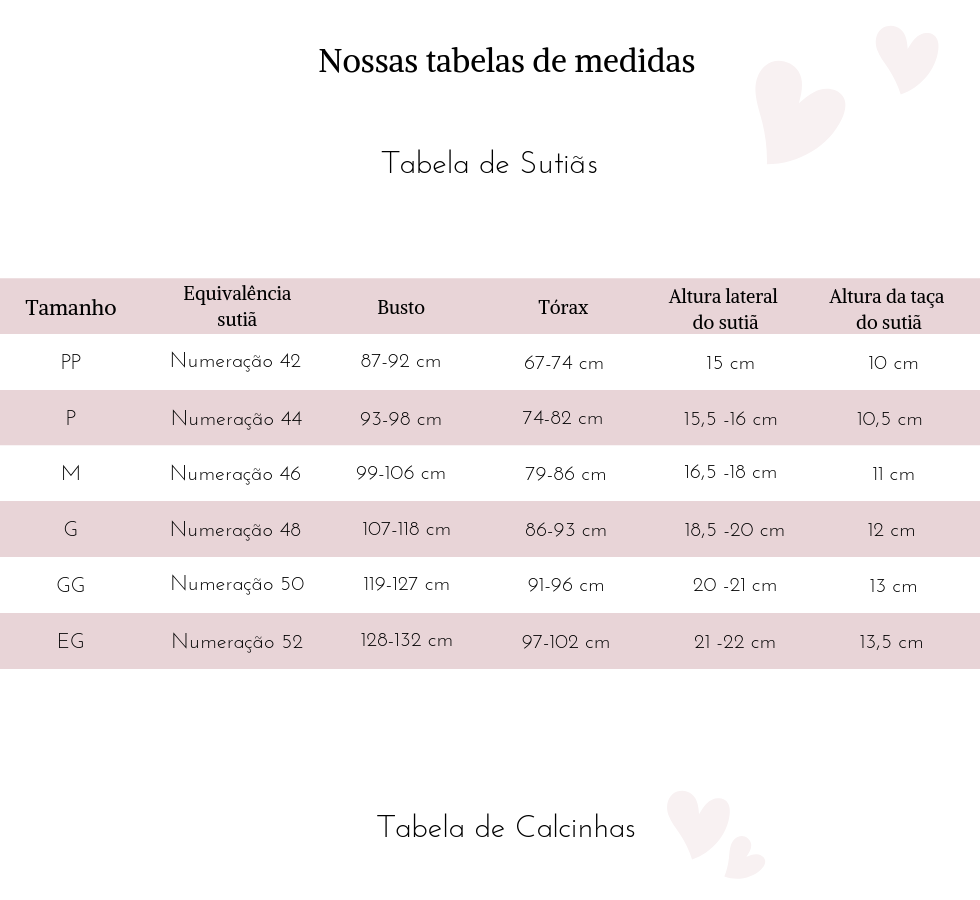 Nossas tabelas de medidas

Tabela de Sutiãs

| Tamanho | Equivalência sutiã | Busto | Tórax | Altura lateral do sutiã | Altura da taça do sutiã |
|---|---|---|---|---|---|
| PP | Numeração 42 | 87-92 cm | 67-74 cm | 15 cm | 10 cm |
| P | Numeração 44 | 93-98 cm | 74-82 cm | 15,5 -16 cm | 10,5 cm |
| M | Numeração 46 | 99-106 cm | 79-86 cm | 16,5 -18 cm | 11 cm |
| G | Numeração 48 | 107-118 cm | 86-93 cm | 18,5 -20 cm | 12 cm |
| GG | Numeração 50 | 119-127 cm | 91-96 cm | 20 -21 cm | 13 cm |
| EG | Numeração 52 | 128-132 cm | 97-102 cm | 21 -22 cm | 13,5 cm |

Tabela de Calcinhas